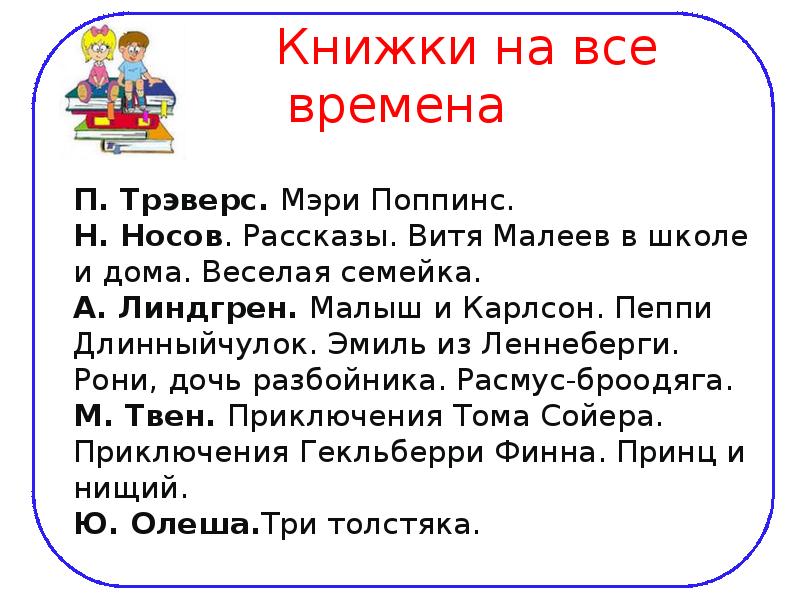 Книжки на все времена

П. Трэверс. Мэри Поппинс.
Н. Носов. Рассказы. Витя Малеев в школе и дома. Веселая семейка.
А. Линдгрен. Малыш и Карлсон. Пеппи Длинныйчулок. Эмиль из Леннеберги. Рони, дочь разбойника. Расмус-броодяга.
М. Твен. Приключения Тома Сойера. Приключения Гекльберри Финна. Принц и нищий.
Ю. Олеша.Три толстяка.